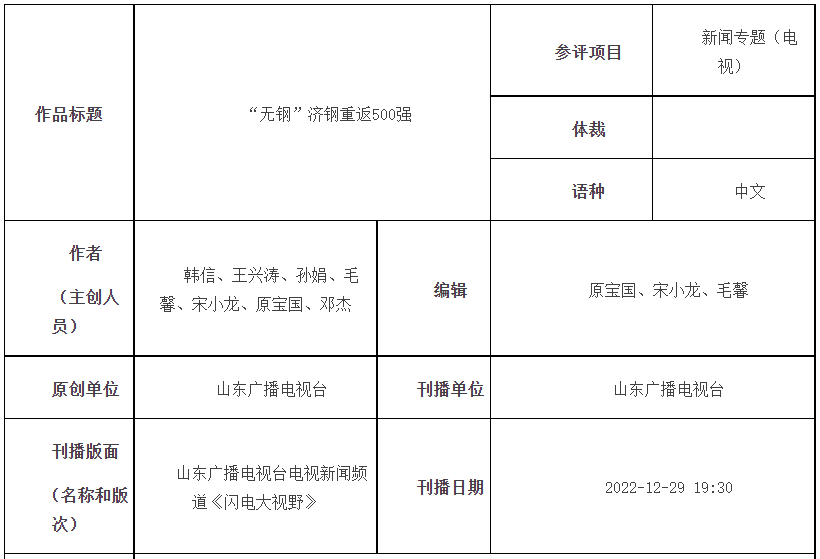 | 作品标题 | “无钢”济钢重返500强 |  | 参评项目 | 新闻专题（电视） |
|---|---|---|---|---|
|  |  |  | 体裁 |  |
|  |  |  | 语种 | 中文 |
| 作者（主创人员） | 韩信、王兴涛、孙娟、毛馨、宋小龙、原宝国、邓杰 | 编辑 | 原宝国、宋小龙、毛馨 |  |
| 原创单位 | 山东广播电视台 | 刊播单位 | 山东广播电视台 |  |
| 刊播版面（名称和版次） | 山东广播电视台电视新闻频道《闪电大视野》 | 刊播日期 | 2022-12-29 19:30 |  |